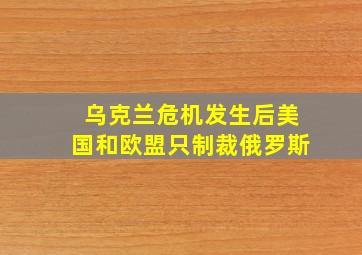 乌克兰危机发生后美国和欧盟只制裁俄罗斯